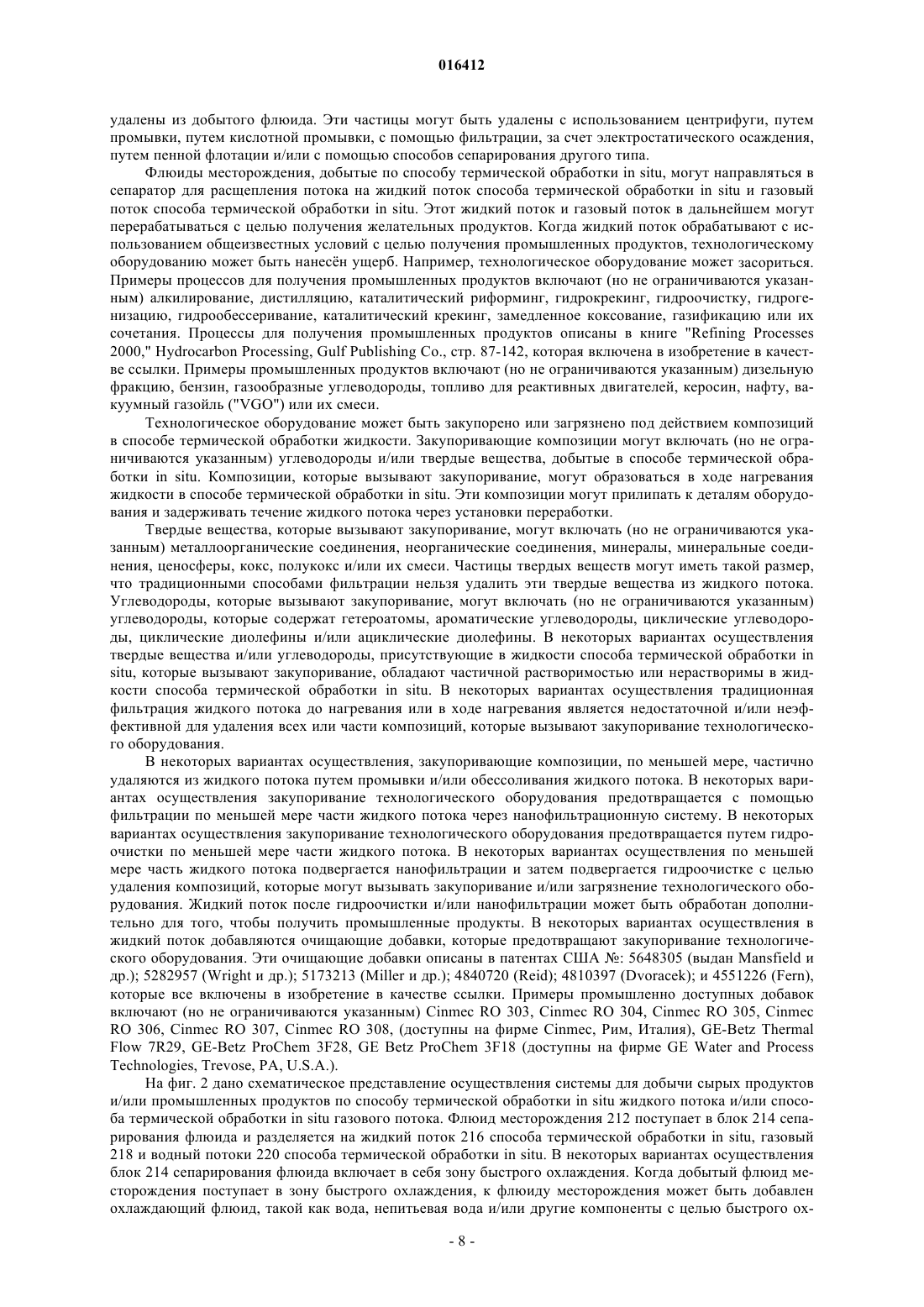 016412

удалены из добытого флюида. Эти частицы могут быть удалены с использованием центрифуги, путем промывки, путем кислотной промывки, с помощью фильтрации, за счет электростатического осаждения, путем пенной флотации и/или с помощью способов сепарирования другого типа.

Флюиды месторождения, добытые по способу термической обработки in situ, могут направляться в сепаратор для расщепления потока на жидкий поток способа термической обработки in situ и газовый поток способа термической обработки in situ. Этот жидкий поток и газовый поток в дальнейшем могут перерабатываться с целью получения желательных продуктов. Когда жидкий поток обрабатывают с использованием общеизвестных условий с целью получения промышленных продуктов, технологическому оборудованию может быть нанесён ущерб. Например, технологическое оборудование может засориться. Примеры процессов для получения промышленных продуктов включают (но не ограничиваются указанным) алкилирование, дистилляцию, каталитический риформинг, гидрокрекинг, гидроочистку, гидрогенизацию, гидрообессеривание, каталитический крекинг, замедленное коксование, газификацию или их сочетания. Процессы для получения промышленных продуктов описаны в книге "Refining Processes 2000," Hydrocarbon Processing, Gulf Publishing Co., стр. 87-142, которая включена в изобретение в качестве ссылки. Примеры промышленных продуктов включают (но не ограничиваются указанным) дизельную фракцию, бензин, газообразные углеводороды, топливо для реактивных двигателей, керосин, нафту, вакуумный газойль ("VGO") или их смеси.

Технологическое оборудование может быть закупорено или загрязнено под действием композиций в способе термической обработки жидкости. Закупоривающие композиции могут включать (но не ограничиваются указанным) углеводороды и/или твердые вещества, добытые в способе термической обработки in situ. Композиции, которые вызывают закупоривание, могут образоваться в ходе нагревания жидкости в способе термической обработки in situ. Эти композиции могут прилипать к деталям оборудования и задерживать течение жидкого потока через установки переработки.

Твердые вещества, которые вызывают закупоривание, могут включать (но не ограничиваются указанным) металлоорганические соединения, неорганические соединения, минералы, минеральные соединения, ценосферы, кокс, полукокс и/или их смеси. Частицы твердых веществ могут иметь такой размер, что традиционными способами фильтрации нельзя удалить эти твердые вещества из жидкого потока. Углеводороды, которые вызывают закупоривание, могут включать (но не ограничиваются указанным) углеводороды, которые содержат гетероатомы, ароматические углеводороды, циклические углеводороды, циклические диолефины и/или ациклические диолефины. В некоторых вариантах осуществления твердые вещества и/или углеводороды, присутствующие в жидкости способа термической обработки in situ, которые вызывают закупоривание, обладают частичной растворимостью или нерастворимы в жидкости способа термической обработки in situ. В некоторых вариантах осуществления традиционная фильтрация жидкого потока до нагревания или в ходе нагревания является недостаточной и/или неэффективной для удаления всех или части композиций, которые вызывают закупоривание технологического оборудования.

В некоторых вариантах осуществления, закупоривающие композиции, по меньшей мере, частично удаляются из жидкого потока путем промывки и/или обессоливания жидкого потока. В некоторых вариантах осуществления закупоривание технологического оборудования предотвращается с помощью фильтрации по меньшей мере части жидкого потока через нанофильтрационную систему. В некоторых вариантах осуществления закупоривание технологического оборудования предотвращается путем гидроочистки по меньшей мере части жидкого потока. В некоторых вариантах осуществления по меньшей мере часть жидкого потока подвергается нанофильтрации и затем подвергается гидроочистке с целью удаления композиций, которые могут вызывать закупоривание и/или загрязнение технологического оборудования. Жидкий поток после гидроочистки и/или нанофильтрации может быть обработан дополнительно для того, чтобы получить промышленные продукты. В некоторых вариантах осуществления в жидкий поток добавляются очищающие добавки, которые предотвращают закупоривание технологического оборудования. Эти очищающие добавки описаны в патентах США №: 5648305 (выдан Mansfield и др.); 5282957 (Wright и др.); 5173213 (Miller и др.); 4840720 (Reid); 4810397 (Dvoracek); и 4551226 (Fern), которые все включены в изобретение в качестве ссылки. Примеры промышленно доступных добавок включают (но не ограничиваются указанным) Cinmec RO 303, Cinmec RO 304, Cinmec RO 305, Cinmec RO 306, Cinmec RO 307, Cinmec RO 308, (доступны на фирме Cinmec, Рим, Италия), GE-Betz Thermal Flow 7R29, GE-Betz ProChem 3F28, GE Betz ProChem 3F18 (доступны на фирме GE Water and Process Technologies, Trevose, PA, U.S.A.).

На фиг. 2 дано схематическое представление осуществления системы для добычи сырых продуктов и/или промышленных продуктов по способу термической обработки in situ жидкого потока и/или способа термической обработки in situ газового потока. Флюид месторождения 212 поступает в блок 214 сепарирования флюида и разделяется на жидкий поток 216 способа термической обработки in situ, газовый 218 и водный потоки 220 способа термической обработки in situ. В некоторых вариантах осуществления блок 214 сепарирования флюида включает в себя зону быстрого охлаждения. Когда добытый флюид месторождения поступает в зону быстрого охлаждения, к флюиду месторождения может быть добавлен охлаждающий флюид, такой как вода, непитьевая вода и/или другие компоненты с целью быстрого ох-

- 8 -